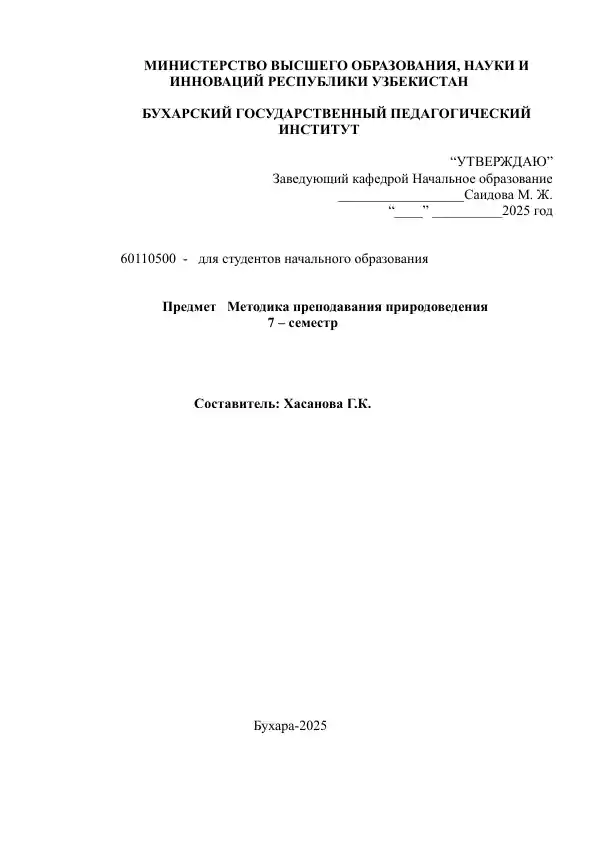 МИНИСТЕРСТВО ВЫСШЕГО ОБРАЗОВАНИЯ, НАУКИ И ИННОВАЦИЙ РЕСПУБЛИКИ УЗБЕКИСТАН

БУХАРСКИЙ ГОСУДАРСТВЕННЫЙ ПЕДАГОГИЧЕСКИЙ ИНСТИТУТ

“УТВЕРЖДАЮ”
Заведующий кафедрой Начальное образование
__________________Саидова М. Ж.
“____” __________2025 год

60110500 - для студентов начального образования

Предмет Методика преподавания природоведения
7 – семестр

Составитель: Хасанова Г.К.

Бухара-2025